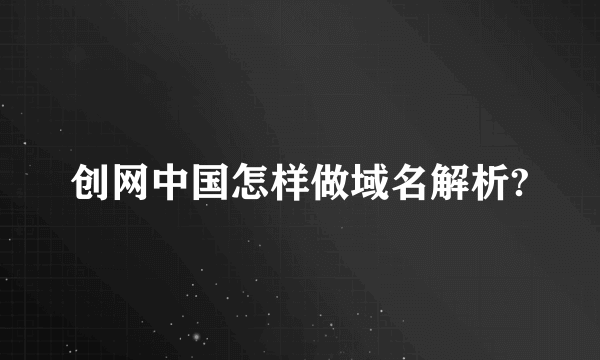 创网中国怎样做域名解析?